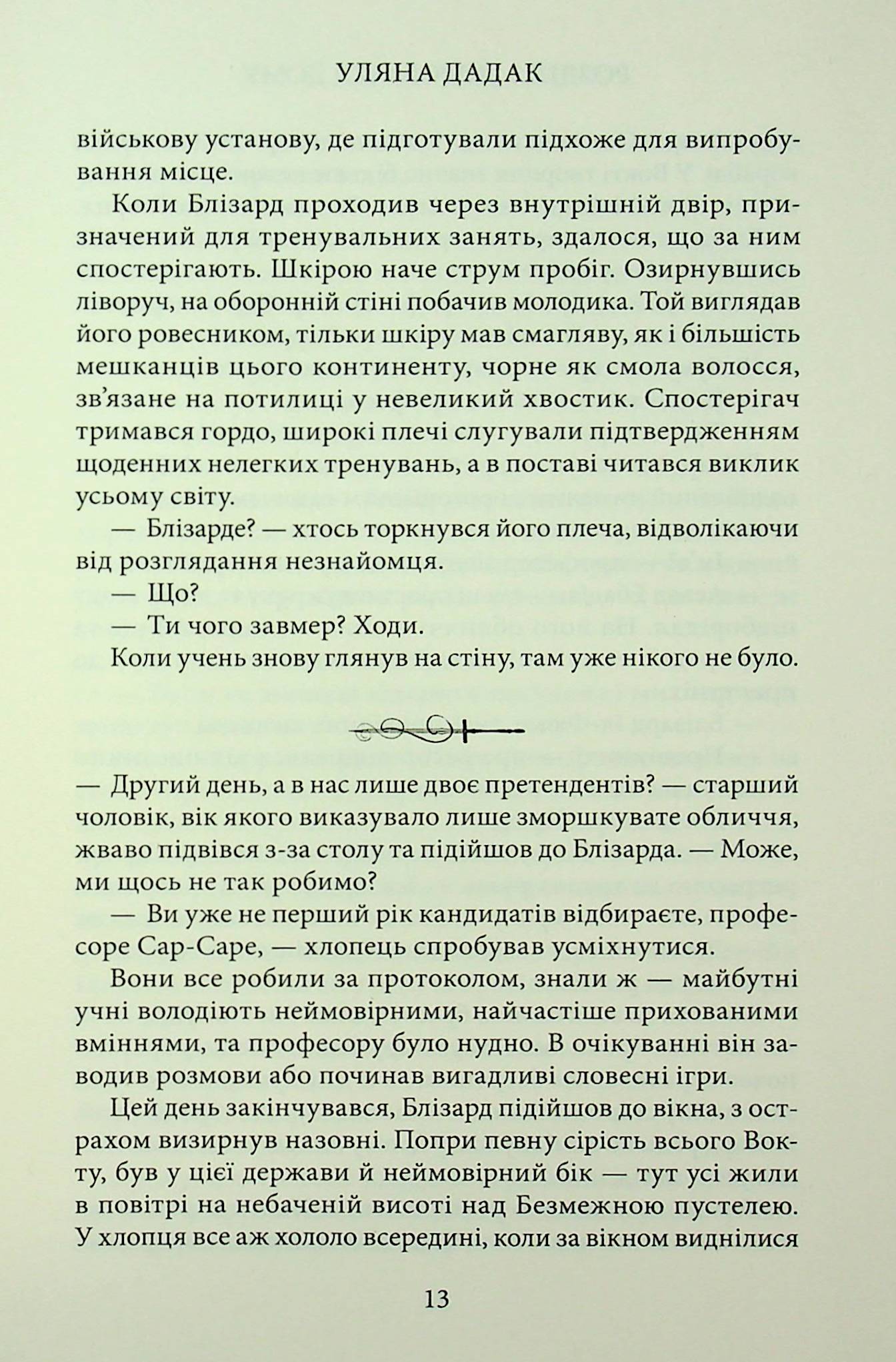 УЛЯНА ДАДАК

військову установу, де підготували підхоже для випробування місце.

Коли Блізард проходив через внутрішній двір, призначений для тренувальних занять, здалося, що за ним спостерігають. Шкірою наче струм пробіг. Озирнувшись ліворуч, на оборонній стіні побачив молодика. Той виглядав його ровесником, тільки шкіру мав смагляву, як і більшість мешканців цього континенту, чорне як смола волосся, зв'язане на потилиці у невеликий хвостик. Спостерігач тримався гордо, широкі плечі слугували підтвердженням щоденних нелегких тренувань, а в поставі читався виклик усьому світу.

— Блізарде? — хтось торкнувся його плеча, відволікаючи від розглядання незнайомця.

— Що?

— Ти чого завмер? Ходи.

Коли учень знову глянув на стіну, там уже нікого не було.

— Другий день, а в нас лише двоє претендентів? — старший чоловік, вік якого виказувало лише зморшкувате обличчя, жваво підвівся з-за столу та підійшов до Блізарда. — Може, ми щось не так робимо?

— Ви уже не перший рік кандидатів відбираєте, професоре Сар-Саре, — хлопець спробував усміхнутися.

Вони все робили за протоколом, знали ж — майбутні учні володіють неймовірними, найчастіше прихованими вміннями, та професору було нудно. В очікуванні він заводив розмови або починав вигадливі словесні ігри.

Цей день закінчувався, Блізард підійшов до вікна, з острахом визирнув назовні. Попри певну сірість всього Вокту, був у цієї держави й неймовірний бік — тут усі жили в повітрі на небаченій висоті над Безмежною пустелею. У хлопця все аж хололо всередині, коли за вікном виднілися

13